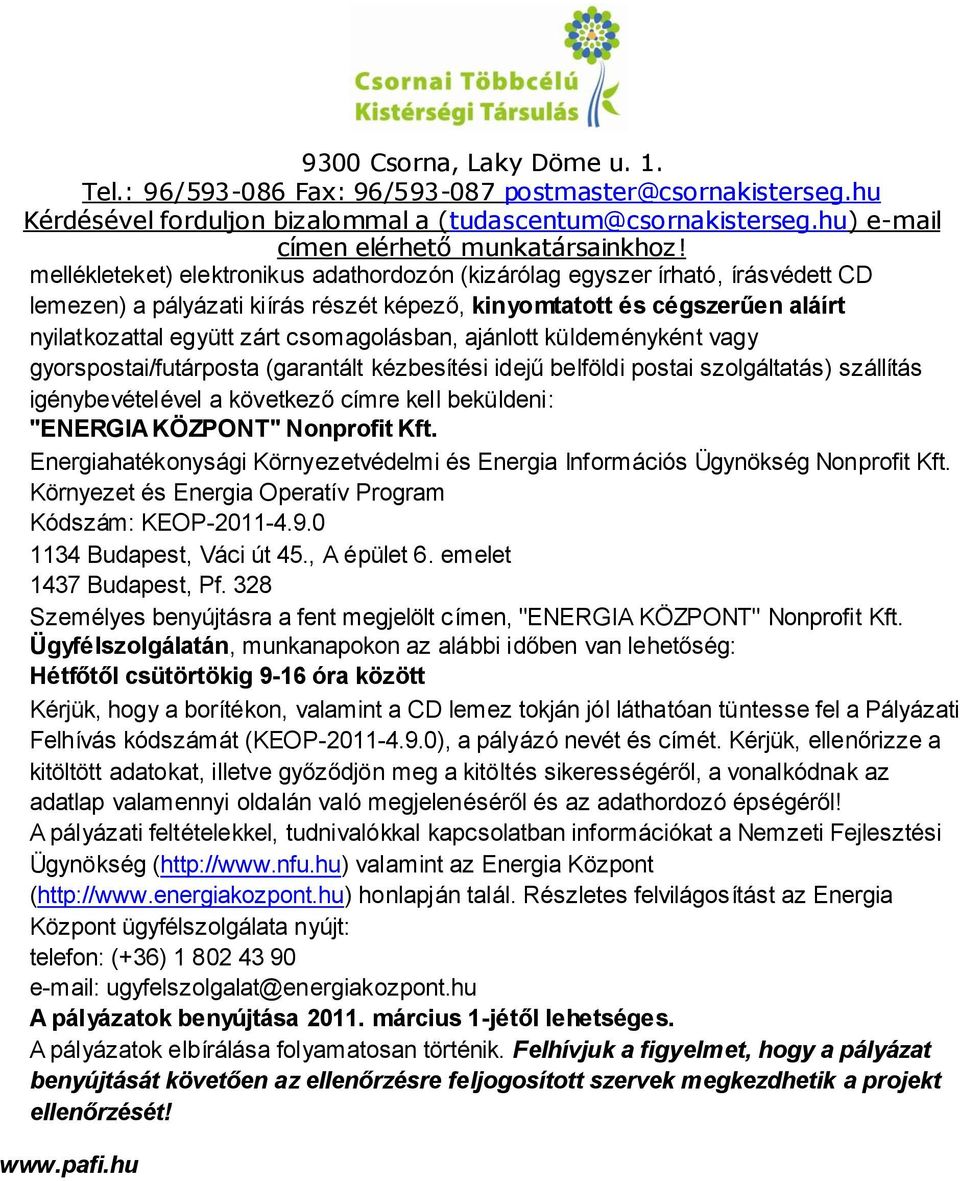 Csornai Többcélú Kistérségi Társulás

9300 Csorna, Laky Döme u. 1.
Tel.: 96/593-086 Fax: 96/593-087 postmaster@csornakisterseg.hu
Kérdésével forduljon bizalommal a (tudascentum@csornakisterseg.hu) e-mail címen elérhető munkatársainkhoz!

mellékleteket) elektronikus adathordozón (kizárólag egyszer írható, írásvédett CD lemezen) a pályázati kiírás részét képező, kinyomtatott és cégszerűen aláírt nyilatkozattal együtt zárt csomagolásban, ajánlott küldeményként vagy gyorspostai/futárposta (garantált kézbesítési idejű belföldi postai szolgáltatás) szállítás igénybevételével a következő címre kell beküldeni:
"ENERGIA KÖZPONT" Nonprofit Kft.
Energiahatékonysági Környezetvédelmi és Energia Információs Ügynökség Nonprofit Kft.
Környezet és Energia Operatív Program
Kódszám: KEOP-2011-4.9.0
1134 Budapest, Váci út 45., A épület 6. emelet
1437 Budapest, Pf. 328
Személyes benyújtásra a fent megjelölt címen, "ENERGIA KÖZPONT" Nonprofit Kft. Ügyfélszolgálatán, munkanapokon az alábbi időben van lehetőség:
Hétfőtől csütörtökig 9-16 óra között
Kérjük, hogy a borítékon, valamint a CD lemez tokján jól láthatóan tüntesse fel a Pályázati Felhívás kódszámát (KEOP-2011-4.9.0), a pályázó nevét és címét. Kérjük, ellenőrizze a kitöltött adatokat, illetve győződjön meg a kitöltés sikerességéről, a vonalkódnak az adatlap valamennyi oldalán való megjelenéséről és az adathordozó épségéről!
A pályázati feltételekkel, tudnivalókkal kapcsolatban információkat a Nemzeti Fejlesztési Ügynökség (http://www.nfu.hu) valamint az Energia Központ (http://www.energiakozpont.hu) honlapján talál. Részletes felvilágosítást az Energia Központ ügyfélszolgálata nyújt:
telefon: (+36) 1 802 43 90
e-mail: ugyfelszolgalat@energiakozpont.hu
A pályázatok benyújtása 2011. március 1-jétől lehetséges.
A pályázatok elbírálása folyamatosan történik. Felhívjuk a figyelmet, hogy a pályázat benyújtását követően az ellenőrzésre feljogosított szervek megkezdhetik a projekt ellenőrzését!

www.pafi.hu